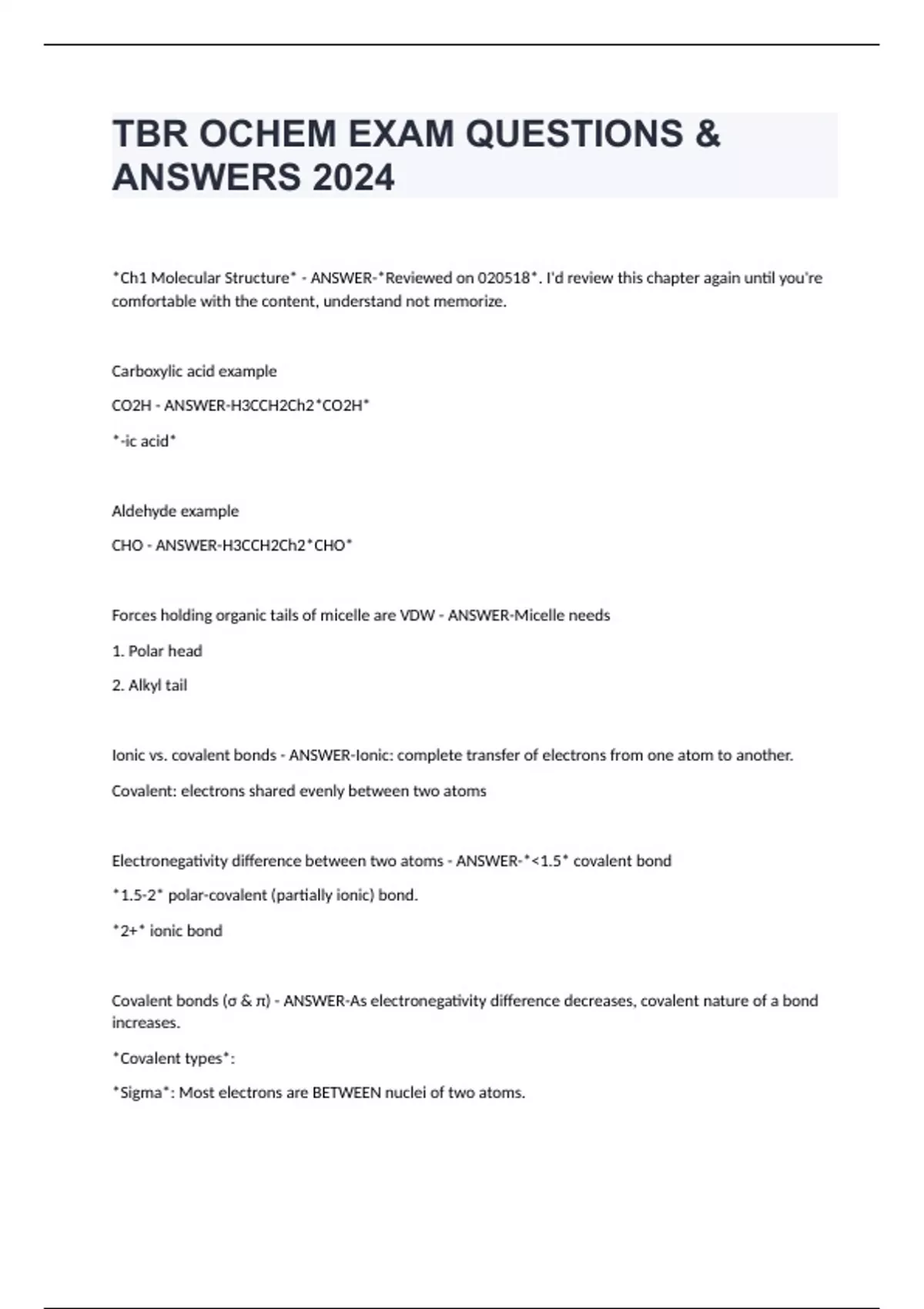 TBR OCHEM EXAM QUESTIONS & ANSWERS 2024

*Ch1 Molecular Structure* - ANSWER-*Reviewed on 020518*. I'd review this chapter again until you're comfortable with the content, understand not memorize.

Carboxylic acid example

CO2H - ANSWER-H3CCH2Ch2*CO2H*

*-ic acid*

Aldehyde example

CHO - ANSWER-H3CCH2Ch2*CHO*

Forces holding organic tails of micelle are VDW - ANSWER-Micelle needs

1. Polar head

2. Alkyl tail

Ionic vs. covalent bonds - ANSWER-Ionic: complete transfer of electrons from one atom to another.

Covalent: electrons shared evenly between two atoms

Electronegativity difference between two atoms - ANSWER-*<1.5* covalent bond

*1.5-2* polar-covalent (partially ionic) bond.

*2+* ionic bond

Covalent bonds (σ & π) - ANSWER-As electronegativity difference decreases, covalent nature of a bond increases.

*Covalent types*:

*Sigma*: Most electrons are BETWEEN nuclei of two atoms.